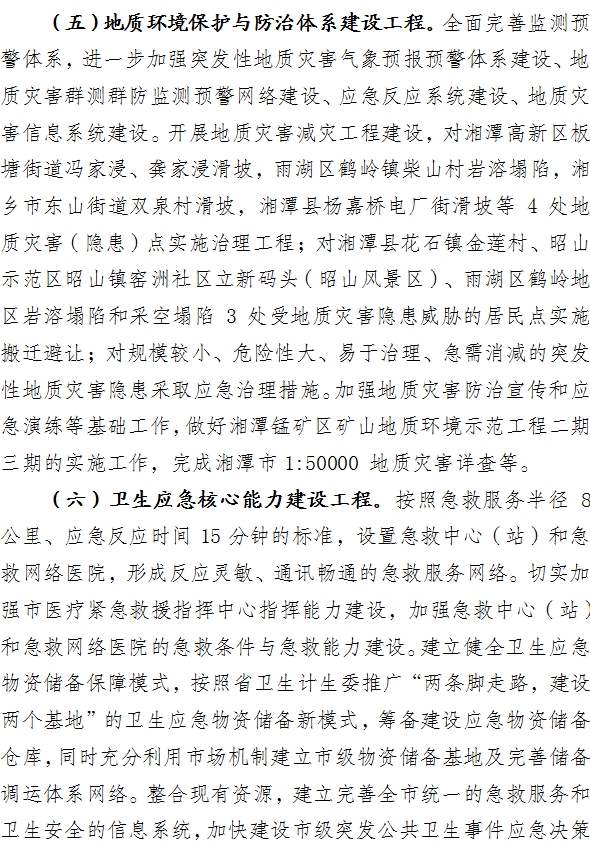 （五）地质环境保护与防治体系建设工程。全面完善监测预警体系，进一步加强突发性地质灾害气象预报预警体系建设、地质灾害群测群防监测预警网络建设、应急反应系统建设、地质灾害信息系统建设。开展地质灾害减灾工程建设，对湘潭高新区板塘街道冯家浸、龚家浸滑坡，雨湖区鹤岭镇柴山村岩溶塌陷，湘乡市东山街道双泉村滑坡，湘潭县杨嘉桥电厂街滑坡等 4 处地质灾害（隐患）点实施治理工程；对湘潭县花石镇金莲村、昭山示范区昭山镇窑洲社区立新码头（昭山风景区）、雨湖区鹤岭地区岩溶塌陷和采空塌陷 3 处受地质灾害隐患威胁的居民点实施搬迁避让；对规模较小、危险性大、易于治理、急需消减的突发性地质灾害隐患采取应急治理措施。加强地质灾害防治宣传和应急演练等基础工作，做好湘潭锰矿区矿山地质环境示范工程二期三期的实施工作，完成湘潭市 1:50000 地质灾害详查等。

（六）卫生应急核心能力建设工程。按照急救服务半径 8 公里、应急反应时间 15 分钟的标准，设置急救中心（站）和急救网络医院，形成反应灵敏、通讯畅通的急救服务网络。切实加强市医疗紧急救援指挥中心指挥能力建设，加强急救中心（站）和急救网络医院的急救条件与急救能力建设。建立健全卫生应急物资储备保障模式，按照省卫生计生委推广“两条脚走路，建设两个基地”的卫生应急物资储备新模式，筹备建设应急物资储备仓库，同时充分利用市场机制建立市级物资储备基地及完善储备调运体系网络。整合现有资源，建立完善全市统一的急救服务和卫生安全的信息系统，加快建设市级突发公共卫生事件应急决策